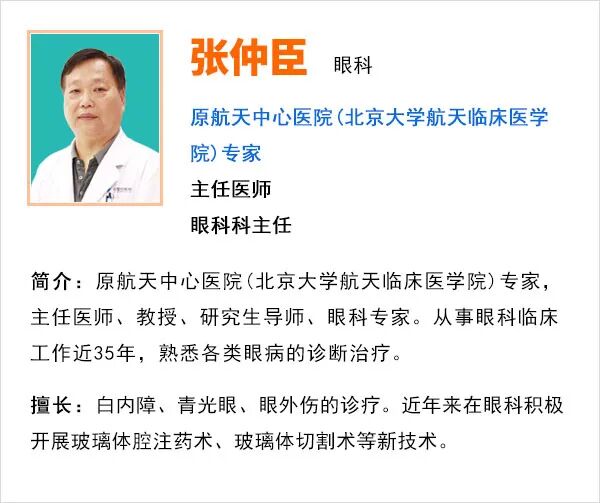 张仲臣 眼科

原航天中心医院(北京大学航天临床医学院)专家

主任医师

眼科科主任

简介:原航天中心医院(北京大学航天临床医学院)专家,主任医师、教授、研究生导师、眼科专家。从事眼科临床工作近35年,熟悉各类眼病的诊断治疗。

擅长:白内障、青光眼、眼外伤的诊疗。近年来在眼科积极开展玻璃体腔注药术、玻璃体切割术等新技术。